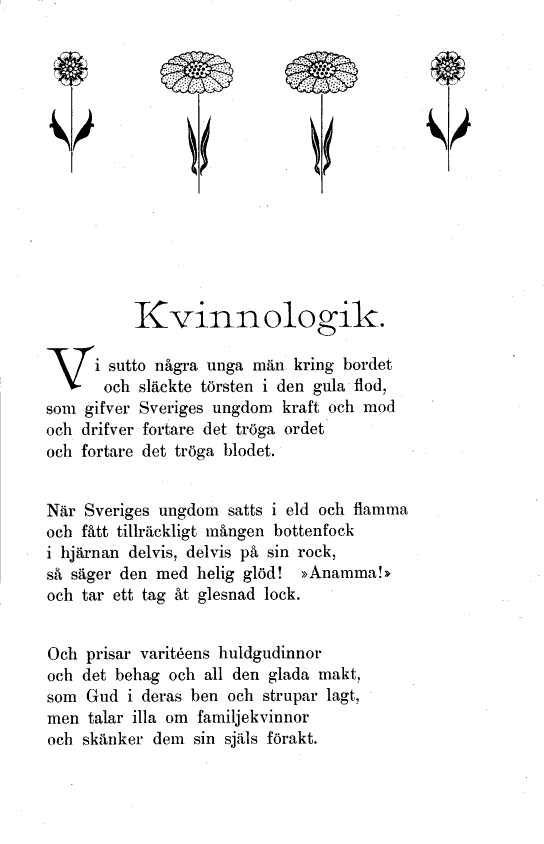 Kvinnologik.

Vi sutto några unga män kring bordet
och släckte törsten i den gula flod,
som gifver Sveriges ungdom kraft och mod
och drifver fortare det tröga ordet
och fortare det tröga blodet.

När Sveriges ungdom satts i eld och flamma
och fått tillräckligt mången bottenfock
i hjärnan delvis, delvis på sin rock,
så säger den med helig glöd! »Anamma!»
och tar ett tag åt glesnad lock.

Och prisar varitéens huldgudinnor
och det behag och all den glada makt,
som Gud i deras ben och strupar lagt,
men talar illa om familjekvinnor
och skänker dem sin själs förakt.